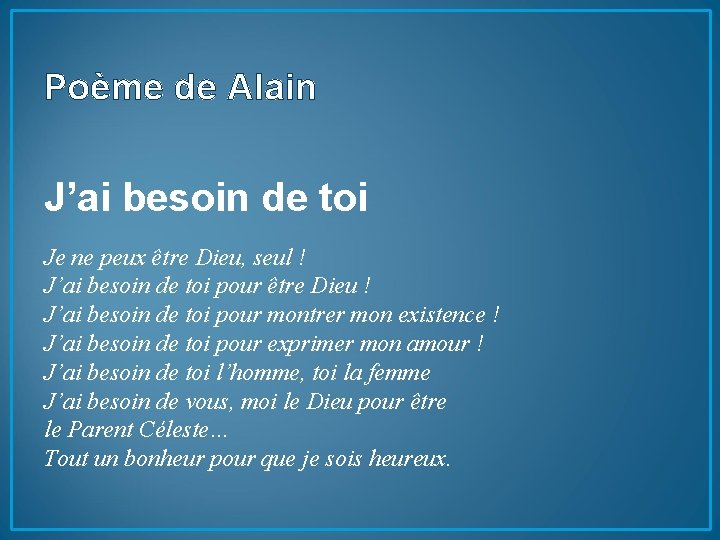 Poème de Alain

J’ai besoin de toi

Je ne peux être Dieu, seul !
J’ai besoin de toi pour être Dieu !
J’ai besoin de toi pour montrer mon existence !
J’ai besoin de toi pour exprimer mon amour !
J’ai besoin de toi l’homme, toi la femme
J’ai besoin de vous, moi le Dieu pour être
le Parent Céleste…
Tout un bonheur pour que je sois heureux.